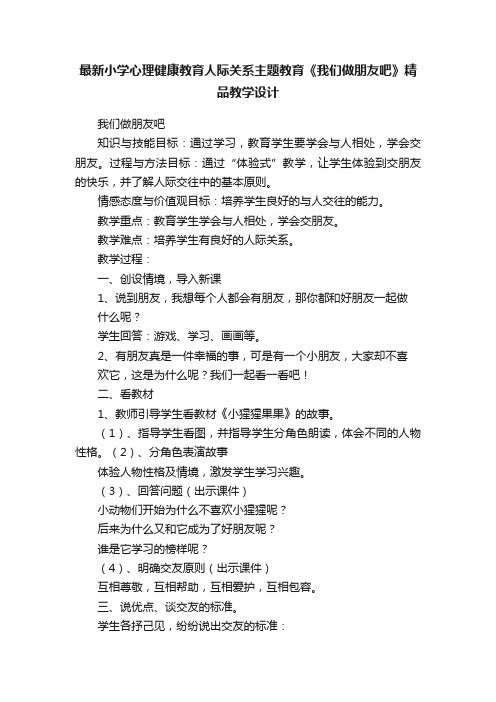 最新小学心理健康教育人际关系主题教育《我们做朋友吧》精品教学设计

我们做朋友吧

知识与技能目标：通过学习，教育学生要学会与人相处，学会交朋友。过程与方法目标：通过“体验式”教学，让学生体验到交朋友的快乐，并了解人际交往中的基本原则。

情感态度与价值观目标：培养学生良好的与人交往的能力。

教学重点：教育学生学会与人相处，学会交朋友。

教学难点：培养学生有良好的人际关系。

教学过程：

一、创设情境，导入新课

1、说到朋友，我想每个人都会有朋友，那你都和好朋友一起做什么呢？

学生回答：游戏、学习、画画等。

2、有朋友真是一件幸福的事，可是有一个小朋友，大家却不喜欢它，这是为什么呢？我们一起看一看吧！

二、看教材

1、教师引导学生看教材《小猩猩果果》的故事。

（1）、指导学生看图，并指导学生分角色朗读，体会不同的人物性格。（2）、分角色表演故事

体验人物性格及情境，激发学生学习兴趣。

（3）、回答问题（出示课件）

小动物们开始为什么不喜欢小猩猩呢？

后来为什么又和它成为了好朋友呢？

谁是它学习的榜样呢？

（4）、明确交友原则（出示课件）

互相尊敬，互相帮助，互相爱护，互相包容。

三、说优点、谈交友的标准。

学生各抒己见，纷纷说出交友的标准：